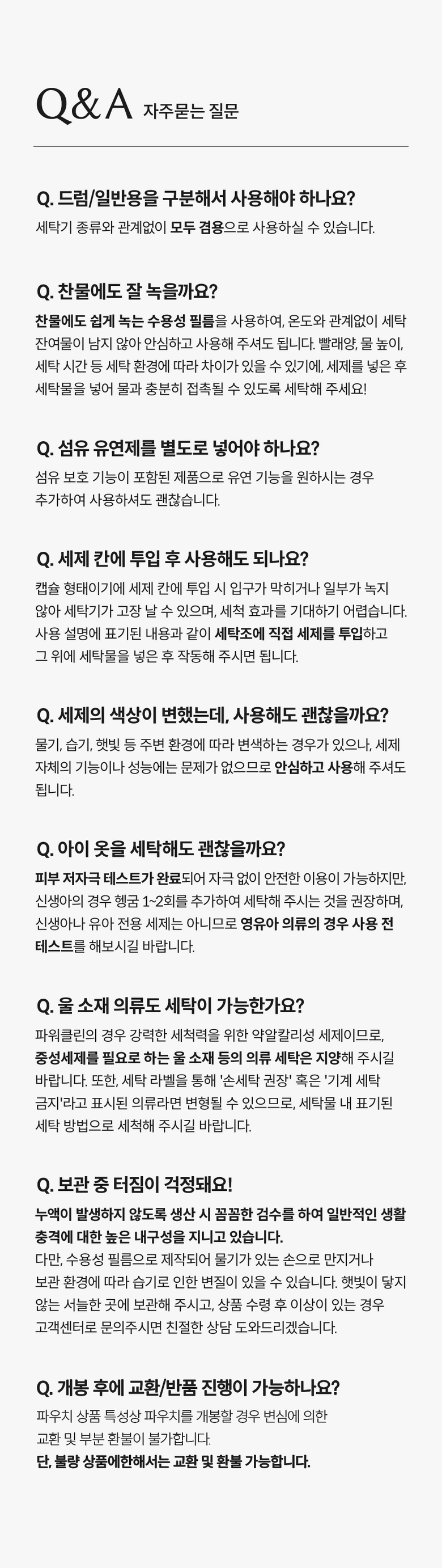 Q&A 자주묻는 질문

Q. 드럼/일반용을 구분해서 사용해야 하나요?
세탁기 종류와 관계없이 모두 겸용으로 사용하실 수 있습니다.

Q. 찬물에도 잘 녹을까요?
찬물에도 쉽게 녹는 수용성 필름을 사용하여, 온도와 관계없이 세탁 잔여물이 남지 않아 안심하고 사용해 주셔도 됩니다. 빨래양, 물 높이, 세탁 시간 등 세탁 환경에 따라 차이가 있을 수 있기에, 세제를 넣은 후 세탁물을 넣어 물과 충분히 접촉될 수 있도록 세탁해 주세요!

Q. 섬유 유연제를 별도로 넣어야 하나요?
섬유 보호 기능이 포함된 제품으로 유연 기능을 원하시는 경우 추가하여 사용하셔도 괜찮습니다.

Q. 세제 칸에 투입 후 사용해도 되나요?
캡슐 형태이기에 세제 칸에 투입 시 입구가 막히거나 일부가 녹지 않아 세탁기가 고장 날 수 있으며, 세척 효과를 기대하기 어렵습니다. 사용 설명에 표기된 내용과 같이 세탁조에 직접 세제를 투입하고 그 위에 세탁물을 넣은 후 작동해 주시면 됩니다.

Q. 세제의 색상이 변했는데, 사용해도 괜찮을까요?
물기, 습기, 햇빛 등 주변 환경에 따라 변색하는 경우가 있으나, 세제 자체의 기능이나 성능에는 문제가 없으므로 안심하고 사용해 주셔도 됩니다.

Q. 아이 옷을 세탁해도 괜찮을까요?
피부 저자극 테스트가 완료되어 자극 없이 안전한 이용이 가능하지만, 신생아의 경우 헹굼 1~2회를 추가하여 세탁해 주시는 것을 권장하며, 신생아나 유아 전용 세제는 아니므로 영유아 의류의 경우 사용 전 테스트를 해보시길 바랍니다.

Q. 울 소재 의류도 세탁이 가능한가요?
파워클린의 경우 강력한 세척력을 위한 약알칼리성 세제이므로, 중성세제를 필요로 하는 울 소재 등의 의류 세탁은 지양해 주시길 바랍니다. 또한, 세탁 라벨을 통해 '손세탁 권장' 혹은 '기계 세탁 금지'라고 표시된 의류라면 변형될 수 있으므로, 세탁물 내 표기된 세탁 방법으로 세척해 주시길 바랍니다.

Q. 보관 중 터짐이 걱정돼요!
누액이 발생하지 않도록 생산 시 꼼꼼한 검수를 하여 일반적인 생활 충격에 대한 높은 내구성을 지니고 있습니다.
다만, 수용성 필름으로 제작되어 물기가 있는 손으로 만지거나 보관 환경에 따라 습기로 인한 변질이 있을 수 있습니다. 햇빛이 닿지 않는 서늘한 곳에 보관해 주시고, 상품 수령 후 이상이 있는 경우 고객센터로 문의주시면 친절한 상담 도와드리겠습니다.

Q. 개봉 후에 교환/반품 진행이 가능하나요?
파우치 상품 특성상 파우치를 개봉할 경우 변심에 의한 교환 및 부분 환불이 불가합니다.
단, 불량 상품에한해서는 교환 및 환불 가능합니다.